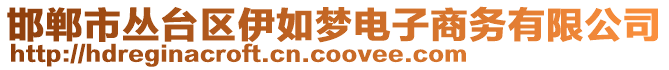 邯郸市丛台区伊如梦电子商务有限公司
http://hdreginacroft.cn.coovee.com